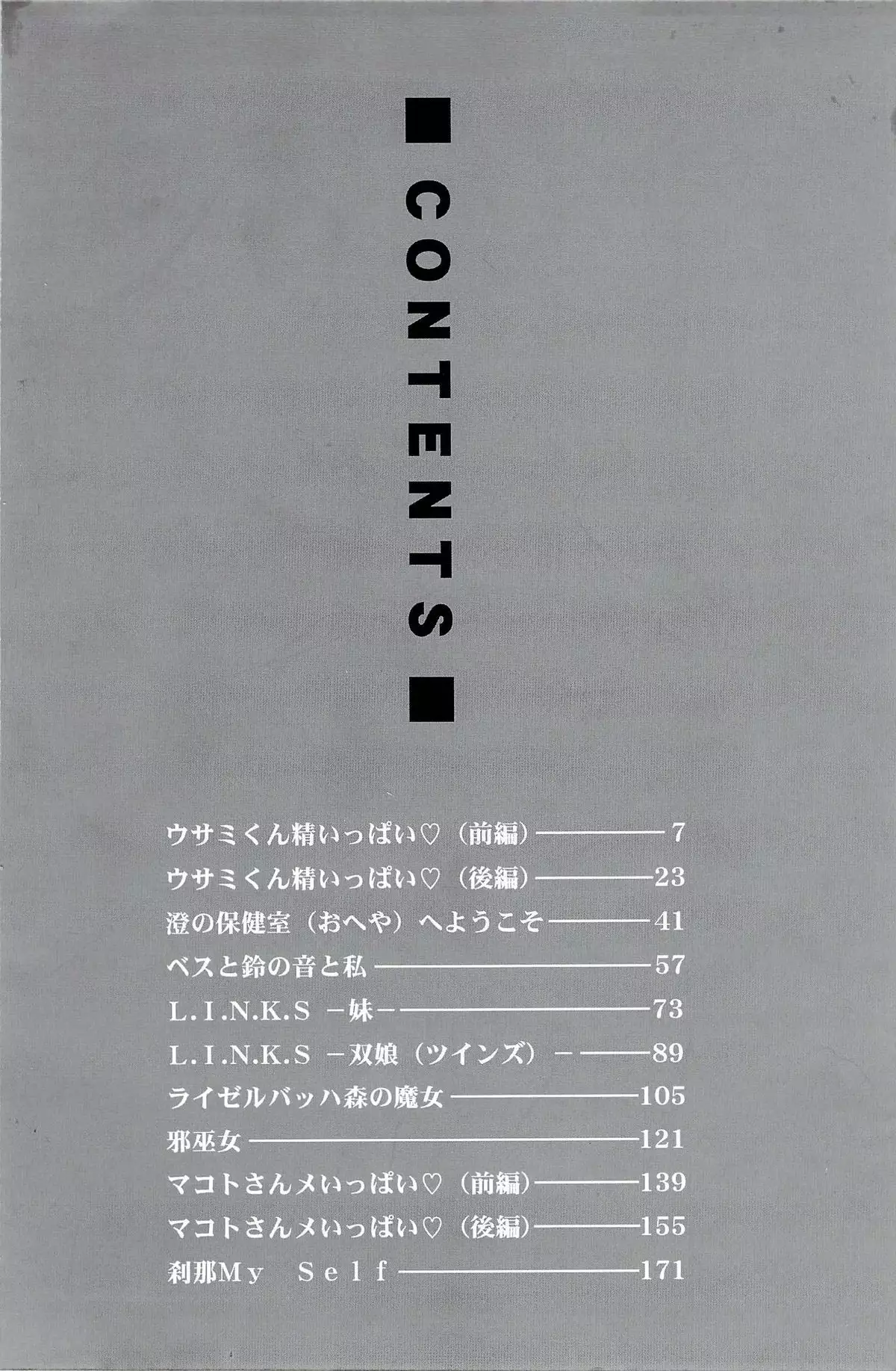 ■CONTENTS■

ウサミくん精いっぱい♡(前編) 7
ウサミくん精いっぱい♡(後編) 23
澄の保健室(おへや)へようこそ 41
ベスと鈴の音と私 57
L.I.N.K.S -妹- 73
L.I.N.K.S -双娘(ツインズ)- 89
ライゼルバッハ森の魔女 105
邪巫女 121
マコトさんメいっぱい♡(前編) 139
マコトさんメいっぱい♡(後編) 155
刹那My Self 171